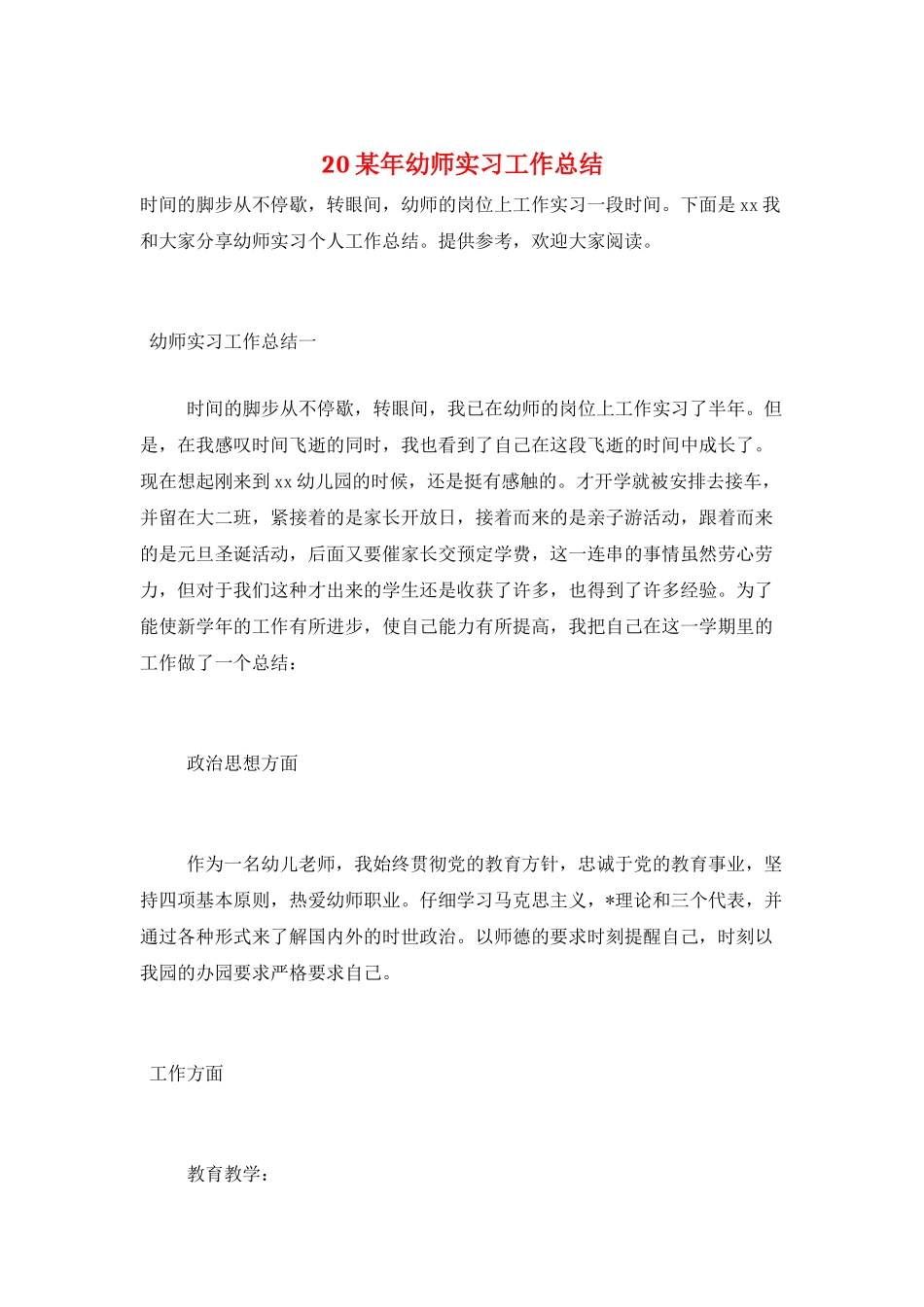 20某年幼师实习工作总结

时间的脚步从不停歇，转眼间，幼师的岗位上工作实习一段时间。下面是xx我和大家分享幼师实习个人工作总结。提供参考，欢迎大家阅读。

幼师实习工作总结一

时间的脚步从不停歇，转眼间，我已在幼师的岗位上工作实习了半年。但是，在我感叹时间飞逝的同时，我也看到了自己在这段飞逝的时间中成长了。现在想起刚来到xx幼儿园的时候，还是挺有感触的。才开学就被安排去接车，并留在大二班，紧接着的是家长开放日，接着而来的是亲子游活动，跟着而来的是元旦圣诞活动，后面又要催家长交预定学费，这一连串的事情虽然劳心劳力，但对于我们这种才出来的学生还是收获了许多，也得到了许多经验。为了能使新学年的工作有所进步，使自己能力有所提高，我把自己在这一学期里的工作做了一个总结：

政治思想方面

作为一名幼儿老师，我始终贯彻党的教育方针，忠诚于党的教育事业，坚持四项基本原则，热爱幼师职业。仔细学习马克思主义，*理论和三个代表，并通过各种形式来了解国内外的时世政治。以师德的要求时刻提醒自己，时刻以我园的办园要求严格要求自己。

工作方面

教育教学：